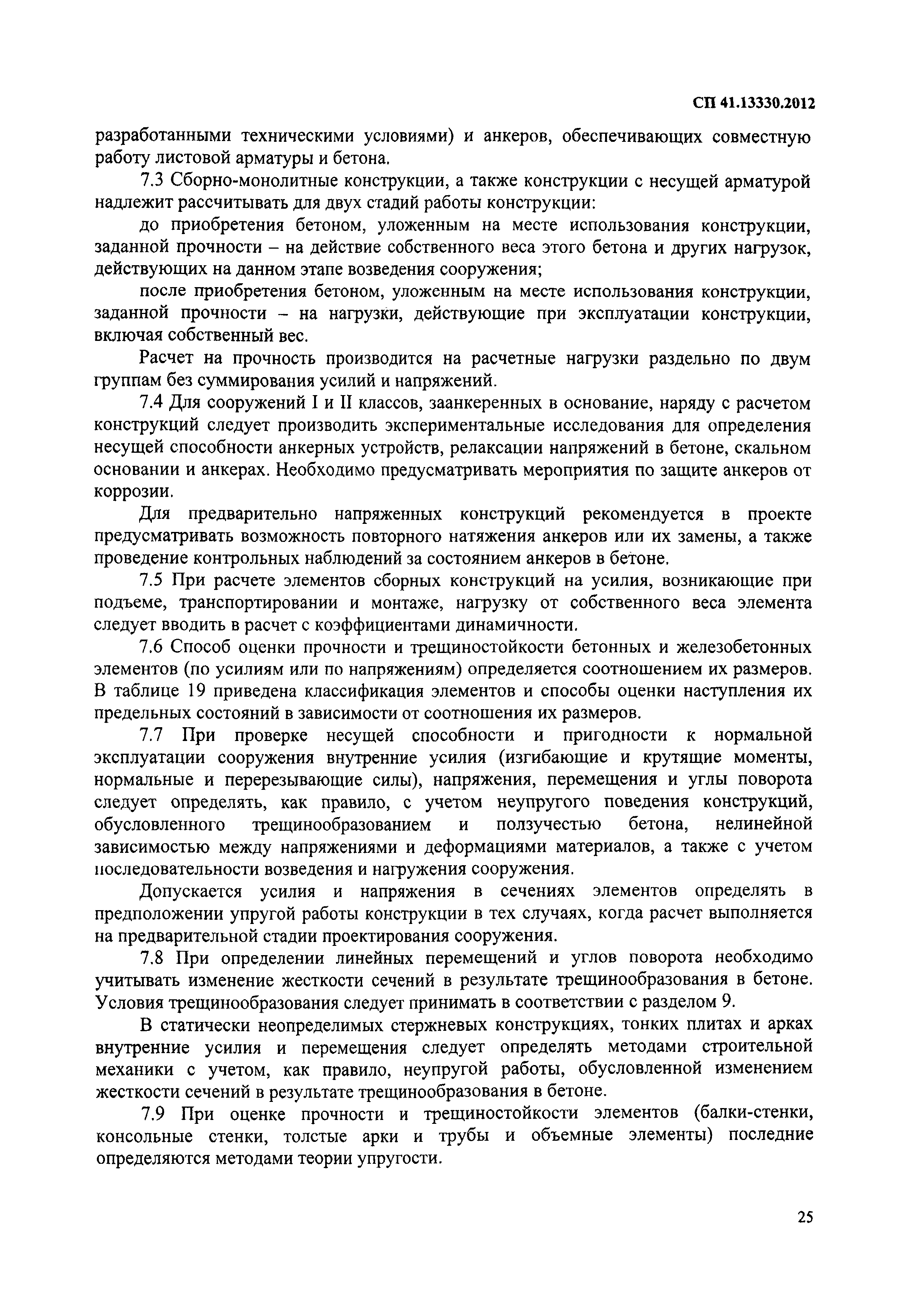 СП 41.13330.2012

разработанными техническими условиями) и анкеров, обеспечивающих совместную работу листовой арматуры и бетона.

7.3 Сборно-монолитные конструкции, а также конструкции с несущей арматурой надлежит рассчитывать для двух стадий работы конструкции:

до приобретения бетоном, уложенным на месте использования конструкции, заданной прочности – на действие собственного веса этого бетона и других нагрузок, действующих на данном этапе возведения сооружения;

после приобретения бетоном, уложенным на месте использования конструкции, заданной прочности – на нагрузки, действующие при эксплуатации конструкции, включая собственный вес.

Расчет на прочность производится на расчетные нагрузки раздельно по двум группам без суммирования усилий и напряжений.

7.4 Для сооружений I и II классов, заанкеренных в основание, наряду с расчетом конструкций следует производить экспериментальные исследования для определения несущей способности анкерных устройств, релаксации напряжений в бетоне, скальном основании и анкерах. Необходимо предусматривать мероприятия по защите анкеров от коррозии.

Для предварительно напряженных конструкций рекомендуется в проекте предусматривать возможность повторного натяжения анкеров или их замены, а также проведение контрольных наблюдений за состоянием анкеров в бетоне.

7.5 При расчете элементов сборных конструкций на усилия, возникающие при подъеме, транспортировании и монтаже, нагрузку от собственного веса элемента следует вводить в расчет с коэффициентами динамичности.

7.6 Способ оценки прочности и трещиностойкости бетонных и железобетонных элементов (по усилиям или по напряжениям) определяется соотношением их размеров. В таблице 19 приведена классификация элементов и способы оценки наступления их предельных состояний в зависимости от соотношения их размеров.

7.7 При проверке несущей способности и пригодности к нормальной эксплуатации сооружения внутренние усилия (изгибающие и крутящие моменты, нормальные и перерезывающие силы), напряжения, перемещения и углы поворота следует определять, как правило, с учетом неупругого поведения конструкций, обусловленного трещинообразованием и ползучестью бетона, нелинейной зависимостью между напряжениями и деформациями материалов, а также с учетом последовательности возведения и нагружения сооружения.

Допускается усилия и напряжения в сечениях элементов определять в предположении упругой работы конструкции в тех случаях, когда расчет выполняется на предварительной стадии проектирования сооружения.

7.8 При определении линейных перемещений и углов поворота необходимо учитывать изменение жесткости сечений в результате трещинообразования в бетоне. Условия трещинообразования следует принимать в соответствии с разделом 9.

В статически неопределимых стержневых конструкциях, тонких плитах и арках внутренние усилия и перемещения следует определять методами строительной механики с учетом, как правило, неупругой работы, обусловленной изменением жесткости сечений в результате трещинообразования в бетоне.

7.9 При оценке прочности и трещиностойкости элементов (балки-стенки, консольные стенки, толстые арки и трубы и объемные элементы) последние определяются методами теории упругости.

25